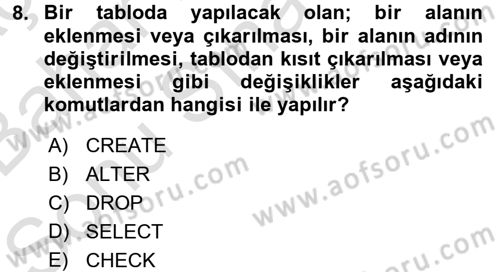 8. Bir tabloda yapılacak olan; bir alanın eklenmesi veya çıkarılması, bir alanın adının değiştirilmesi, tablodan kısıt çıkarılması veya eklenmesi gibi değişiklikler aşağıdaki komutlardan hangisi ile yapılır?

A) CREATE
B) ALTER
C) DROP
D) SELECT
E) CHECK

www.aofsoru.com
www.aofsoru.com
www.aofsoru.com
www.aofsoru.com